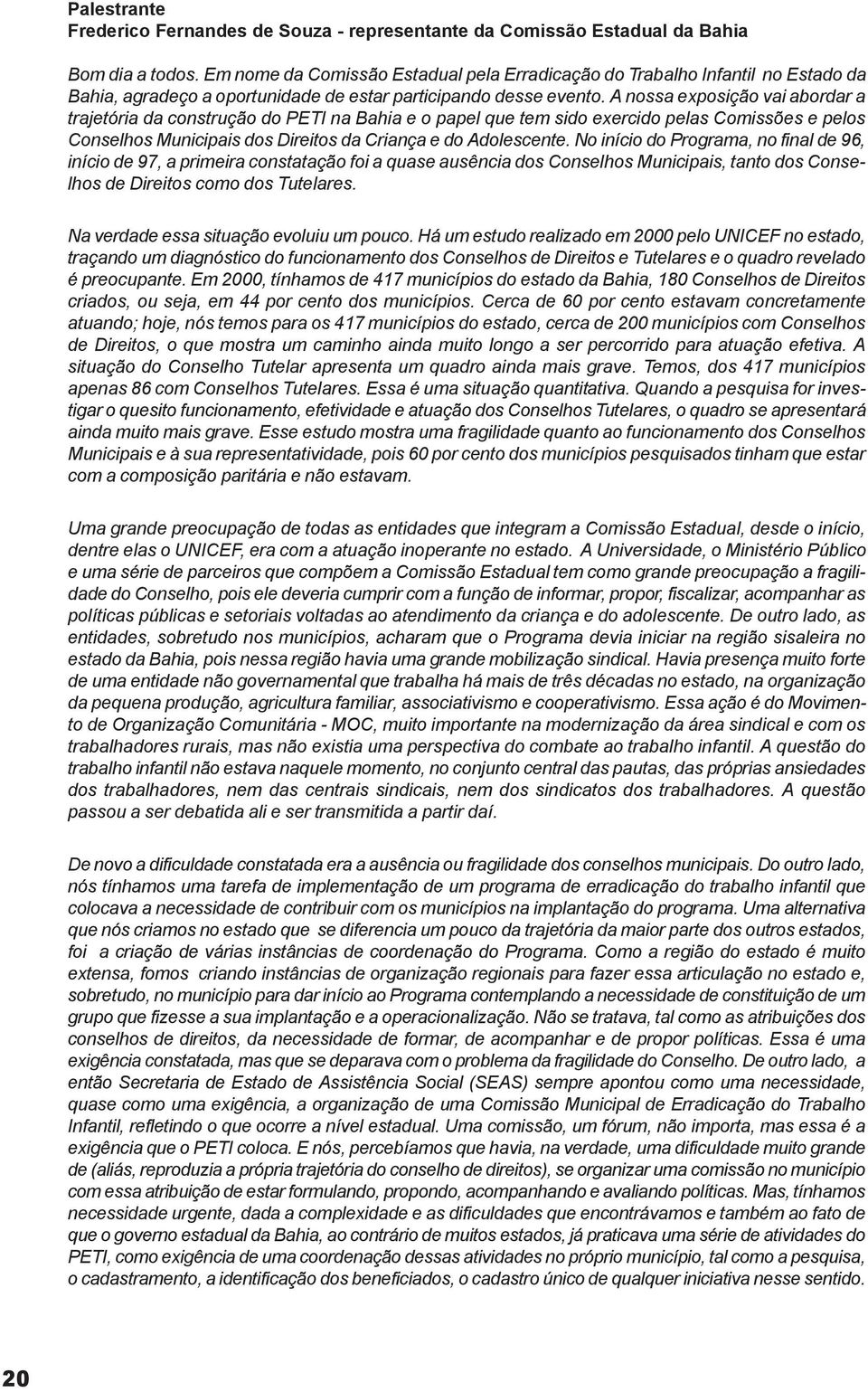 Palestrante
Frederico Fernandes de Souza - representante da Comissão Estadual da Bahia

Bom dia a todos. Em nome da Comissão Estadual pela Erradicação do Trabalho Infantil no Estado da Bahia, agradeço a oportunidade de estar participando desse evento. A nossa exposição vai abordar a trajetória da construção do PETI na Bahia e o papel que tem sido exercido pelas Comissões e pelos Conselhos Municipais dos Direitos da Criança e do Adolescente. No início do Programa, no final de 96, início de 97, a primeira constatação foi a quase ausência dos Conselhos Municipais, tanto dos Conselhos de Direitos como dos Tutelares.

Na verdade essa situação evoluiu um pouco. Há um estudo realizado em 2000 pelo UNICEF no estado, traçando um diagnóstico do funcionamento dos Conselhos de Direitos e Tutelares e o quadro revelado é preocupante. Em 2000, tínhamos de 417 municípios do estado da Bahia, 180 Conselhos de Direitos criados, ou seja, em 44 por cento dos municípios. Cerca de 60 por cento estavam concretamente atuando; hoje, nós temos para os 417 municípios do estado, cerca de 200 municípios com Conselhos de Direitos, o que mostra um caminho ainda muito longo a ser percorrido para atuação efetiva. A situação do Conselho Tutelar apresenta um quadro ainda mais grave. Temos, dos 417 municípios apenas 86 com Conselhos Tutelares. Essa é uma situação quantitativa. Quando a pesquisa for investigar o quesito funcionamento, efetividade e atuação dos Conselhos Tutelares, o quadro se apresentará ainda muito mais grave. Esse estudo mostra uma fragilidade quanto ao funcionamento dos Conselhos Municipais e à sua representatividade, pois 60 por cento dos municípios pesquisados tinham que estar com a composição paritária e não estavam.

Uma grande preocupação de todas as entidades que integram a Comissão Estadual, desde o início, dentre elas o UNICEF, era com a atuação inoperante no estado. A Universidade, o Ministério Público e uma série de parceiros que compõem a Comissão Estadual tem como grande preocupação a fragilidade do Conselho, pois ele deveria cumprir com a função de informar, propor, fiscalizar, acompanhar as políticas públicas e setoriais voltadas ao atendimento da criança e do adolescente. De outro lado, as entidades, sobretudo nos municípios, acharam que o Programa devia iniciar na região sisaleira no estado da Bahia, pois nessa região havia uma grande mobilização sindical. Havia presença muito forte de uma entidade não governamental que trabalha há mais de três décadas no estado, na organização da pequena produção, agricultura familiar, associativismo e cooperativismo. Essa ação é do Movimento de Organização Comunitária - MOC, muito importante na modernização da área sindical e com os trabalhadores rurais, mas não existia uma perspectiva do combate ao trabalho infantil. A questão do trabalho infantil não estava naquele momento, no conjunto central das pautas, das próprias ansiedades dos trabalhadores, nem das centrais sindicais, nem dos sindicatos dos trabalhadores. A questão passou a ser debatida ali e ser transmitida a partir daí.

De novo a dificuldade constatada era a ausência ou fragilidade dos conselhos municipais. Do outro lado, nós tínhamos uma tarefa de implementação de um programa de erradicação do trabalho infantil que colocava a necessidade de contribuir com os municípios na implantação do programa. Uma alternativa que nós criamos no estado que se diferencia um pouco da trajetória da maior parte dos outros estados, foi a criação de várias instâncias de coordenação do Programa. Como a região do estado é muito extensa, fomos criando instâncias de organização regionais para fazer essa articulação no estado e, sobretudo, no município para dar início ao Programa contemplando a necessidade de constituição de um grupo que fizesse a sua implantação e a operacionalização. Não se tratava, tal como as atribuições dos conselhos de direitos, da necessidade de formar, de acompanhar e de propor políticas. Essa é uma exigência constatada, mas que se deparava com o problema da fragilidade do Conselho. De outro lado, a então Secretaria de Estado de Assistência Social (SEAS) sempre apontou como uma necessidade, quase como uma exigência, a organização de uma Comissão Municipal de Erradicação do Trabalho Infantil, refletindo o que ocorre a nível estadual. Uma comissão, um fórum, não importa, mas essa é a exigência que o PETI coloca. E nós, percebíamos que havia, na verdade, uma dificuldade muito grande de (aliás, reproduzia a própria trajetória do conselho de direitos), se organizar uma comissão no município com essa atribuição de estar formulando, propondo, acompanhando e avaliando políticas. Mas, tínhamos necessidade urgente, dada a complexidade e as dificuldades que encontrávamos e também ao fato de que o governo estadual da Bahia, ao contrário de muitos estados, já praticava uma série de atividades do PETI, como exigência de uma coordenação dessas atividades no próprio município, tal como a pesquisa, o cadastramento, a identificação dos beneficiados, o cadastro único de qualquer iniciativa nesse sentido.

20